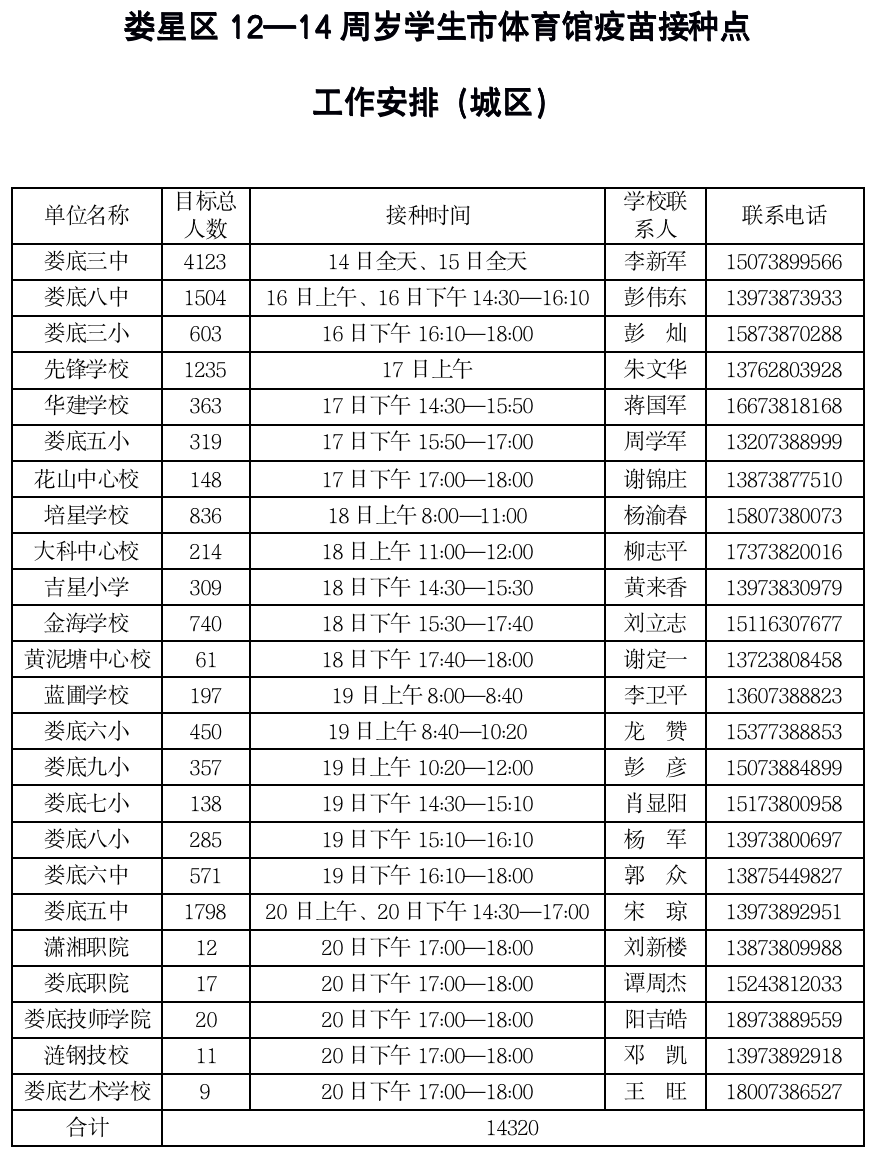 娄星区 12—14 周岁学生市体育馆疫苗接种点

工作安排（城区）

| 单位名称 | 目标总人数 | 接种时间 | 学校联系人 | 联系电话 |
|---|---|---|---|---|
| 娄底三中 | 4123 | 14 日全天、15 日全天 | 李新军 | 15073899566 |
| 娄底八中 | 1504 | 16 日上午、16 日下午 14:30—16:10 | 彭伟东 | 13973873933 |
| 娄底三小 | 603 | 16 日下午 16:10—18:00 | 彭　灿 | 15873870288 |
| 先锋学校 | 1235 | 17 日上午 | 朱文华 | 13762803928 |
| 华建学校 | 363 | 17 日下午 14:30—15:50 | 蒋国军 | 16673818168 |
| 娄底五小 | 319 | 17 日下午 15:50—17:00 | 周学军 | 13207388999 |
| 花山中心校 | 148 | 17 日下午 17:00—18:00 | 谢锦庄 | 13873877510 |
| 培星学校 | 836 | 18 日上午 8:00—11:00 | 杨渝春 | 15807380073 |
| 大科中心校 | 214 | 18 日上午 11:00—12:00 | 柳志平 | 17373820016 |
| 吉星小学 | 309 | 18 日下午 14:30—15:30 | 黄来香 | 13973830979 |
| 金海学校 | 740 | 18 日下午 15:30—17:40 | 刘立志 | 15116307677 |
| 黄泥塘中心校 | 61 | 18 日下午 17:40—18:00 | 谢定一 | 13723808458 |
| 蓝圃学校 | 197 | 19 日上午 8:00—8:40 | 李卫平 | 13607388823 |
| 娄底六小 | 450 | 19 日上午 8:40—10:20 | 龙　赞 | 15377388853 |
| 娄底九小 | 357 | 19 日上午 10:20—12:00 | 彭　彦 | 15073884899 |
| 娄底七小 | 138 | 19 日下午 14:30—15:10 | 肖显阳 | 15173800958 |
| 娄底八小 | 285 | 19 日下午 15:10—16:10 | 杨　军 | 13973800697 |
| 娄底六中 | 571 | 19 日下午 16:10—18:00 | 郭　众 | 13875449827 |
| 娄底五中 | 1798 | 20 日上午、20 日下午 14:30—17:00 | 宋　琼 | 13973892951 |
| 潇湘职院 | 12 | 20 日下午 17:00—18:00 | 刘新楼 | 13873809988 |
| 娄底职院 | 17 | 20 日下午 17:00—18:00 | 谭周杰 | 15243812033 |
| 娄底技师学院 | 20 | 20 日下午 17:00—18:00 | 阳吉皓 | 18973889559 |
| 涟钢技校 | 11 | 20 日下午 17:00—18:00 | 邓　凯 | 13973892918 |
| 娄底艺术学校 | 9 | 20 日下午 17:00—18:00 | 王　旺 | 18007386527 |
| 合计 | 14320 | | | |